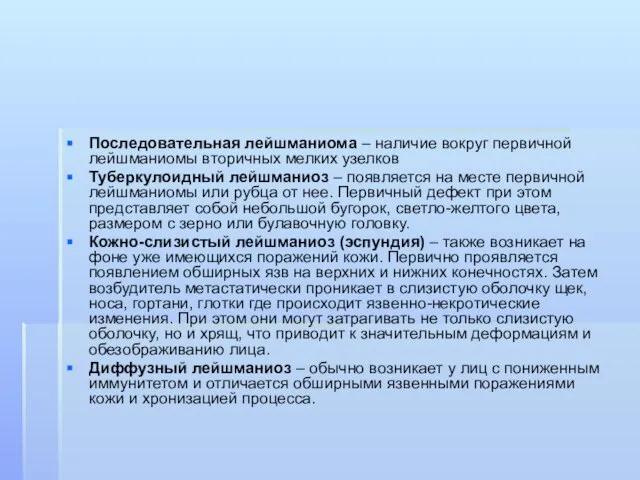 Последовательная лейшманиома – наличие вокруг первичной лейшманиомы вторичных мелких узелков

Туберкулоидный лейшманиоз – появляется на месте первичной лейшманиомы или рубца от нее. Первичный дефект при этом представляет собой небольшой бугорок, светло-желтого цвета, размером с зерно или булавочную головку.

Кожно-слизистый лейшманиоз (эспундия) – также возникает на фоне уже имеющихся поражений кожи. Первично проявляется появлением обширных язв на верхних и нижних конечностях. Затем возбудитель метастатически проникает в слизистую оболочку щек, носа, гортани, глотки где происходит язвенно-некротические изменения. При этом они могут затрагивать не только слизистую оболочку, но и хрящ, что приводит к значительным деформациям и обезображиванию лица.

Диффузный лейшманиоз – обычно возникает у лиц с пониженным иммунитетом и отличается обширными язвенными поражениями кожи и хронизацией процесса.